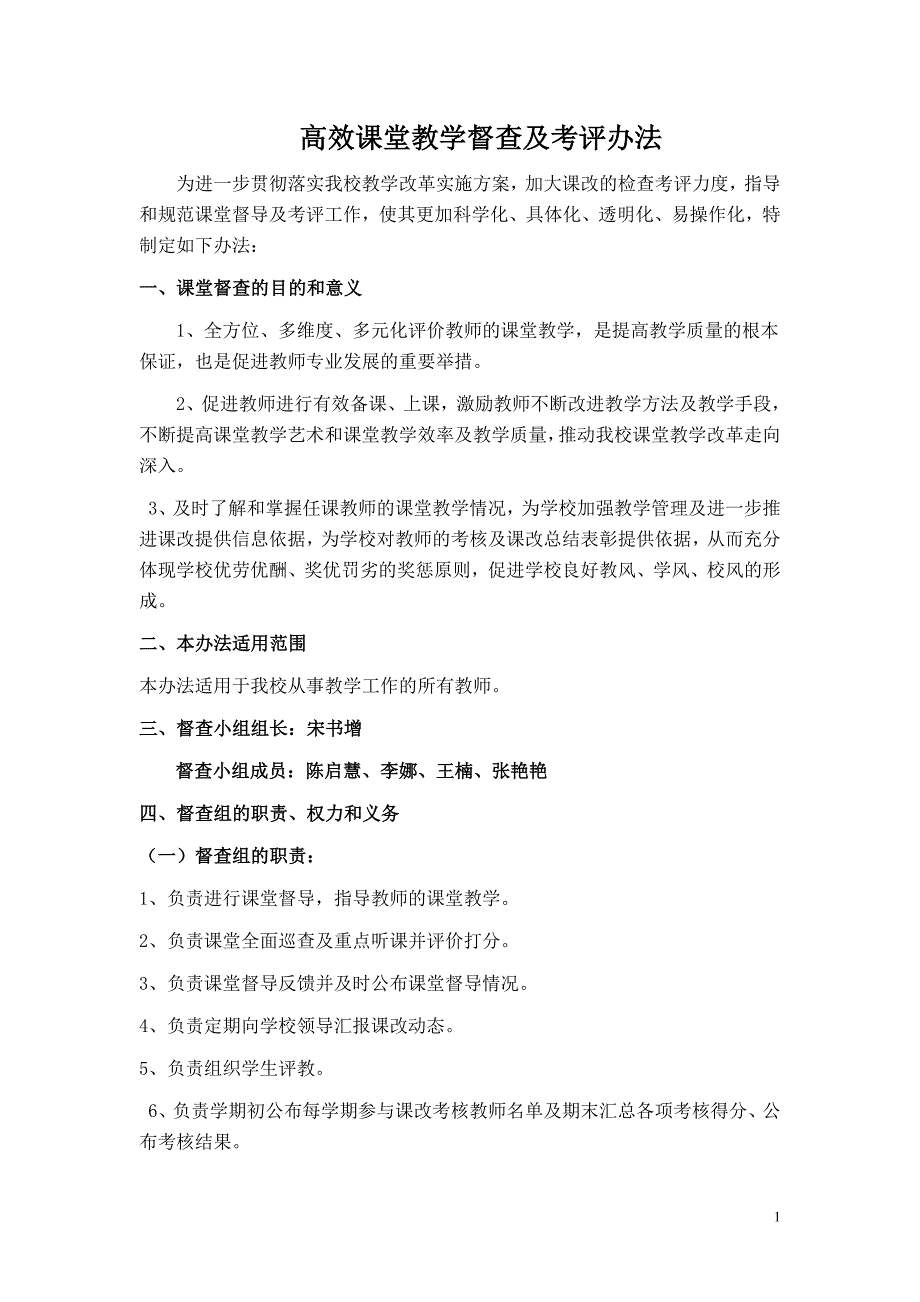 高效课堂教学督查及考评办法

为进一步贯彻落实我校教学改革实施方案，加大课改的检查考评力度，指导和规范课堂督导及考评工作，使其更加科学化、具体化、透明化、易操作化，特制定如下办法：

一、课堂督查的目的和意义

1、全方位、多维度、多元化评价教师的课堂教学，是提高教学质量的根本保证，也是促进教师专业发展的重要举措。

2、促进教师进行有效备课、上课，激励教师不断改进教学方法及教学手段，不断提高课堂教学艺术和课堂教学效率及教学质量，推动我校课堂教学改革走向深入。

3、及时了解和掌握任课教师的课堂教学情况，为学校加强教学管理及进一步推进课改提供信息依据，为学校对教师的考核及课改总结表彰提供依据，从而充分体现学校优劳优酬、奖优罚劣的奖惩原则，促进学校良好教风、学风、校风的形成。

二、本办法适用范围

本办法适用于我校从事教学工作的所有教师。

三、督查小组组长：宋书增

督查小组成员：陈启慧、李娜、王楠、张艳艳

四、督查组的职责、权力和义务

（一）督查组的职责：

1、负责进行课堂督导，指导教师的课堂教学。

2、负责课堂全面巡查及重点听课并评价打分。

3、负责课堂督导反馈并及时公布课堂督导情况。

4、负责定期向学校领导汇报课改动态。

5、负责组织学生评教。

6、负责学期初公布每学期参与课改考核教师名单及期末汇总各项考核得分、公布考核结果。

1